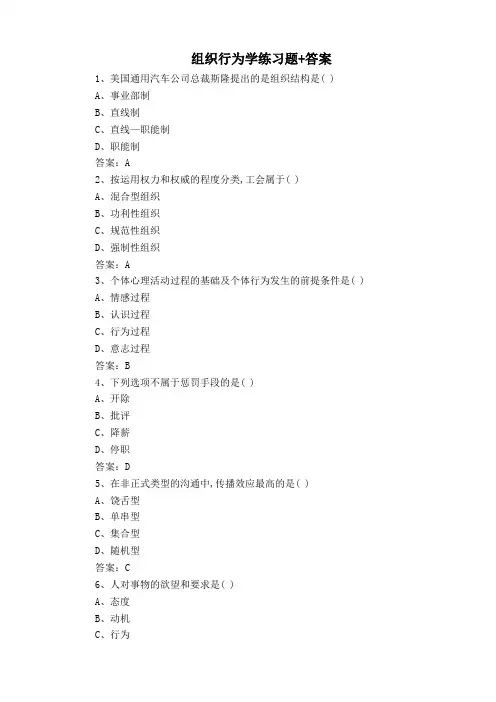 组织行为学练习题+答案

1、美国通用汽车公司总裁斯隆提出的是组织结构是( )

A、事业部制

B、直线制

C、直线—职能制

D、职能制

答案：A

2、按运用权力和权威的程度分类,工会属于( )

A、混合型组织

B、功利性组织

C、规范性组织

D、强制性组织

答案：A

3、个体心理活动过程的基础及个体行为发生的前提条件是( )

A、情感过程

B、认识过程

C、行为过程

D、意志过程

答案：B

4、下列选项不属于惩罚手段的是( )

A、开除

B、批评

C、降薪

D、停职

答案：D

5、在非正式类型的沟通中,传播效应最高的是( )

A、饶舌型

B、单串型

C、集合型

D、随机型

答案：C

6、人对事物的欲望和要求是( )

A、态度

B、动机

C、行为